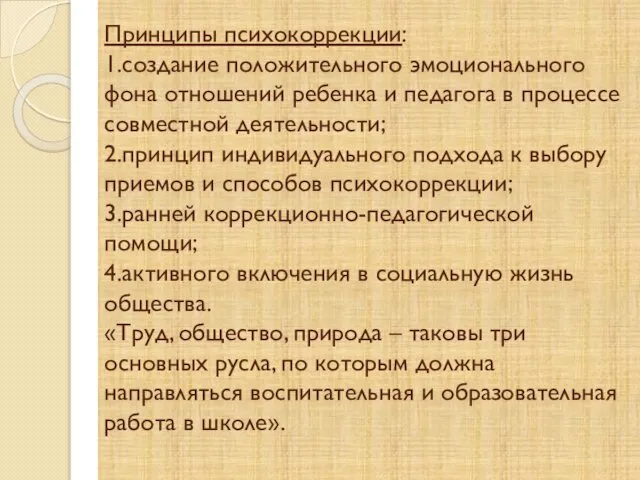 Принципы психокоррекции:
1.создание положительного эмоционального фона отношений ребенка и педагога в процессе совместной деятельности;
2.принцип индивидуального подхода к выбору приемов и способов психокоррекции;
3.ранней коррекционно-педагогической помощи;
4.активного включения в социальную жизнь общества.
«Труд, общество, природа – таковы три основных русла, по которым должна направляться воспитательная и образовательная работа в школе».